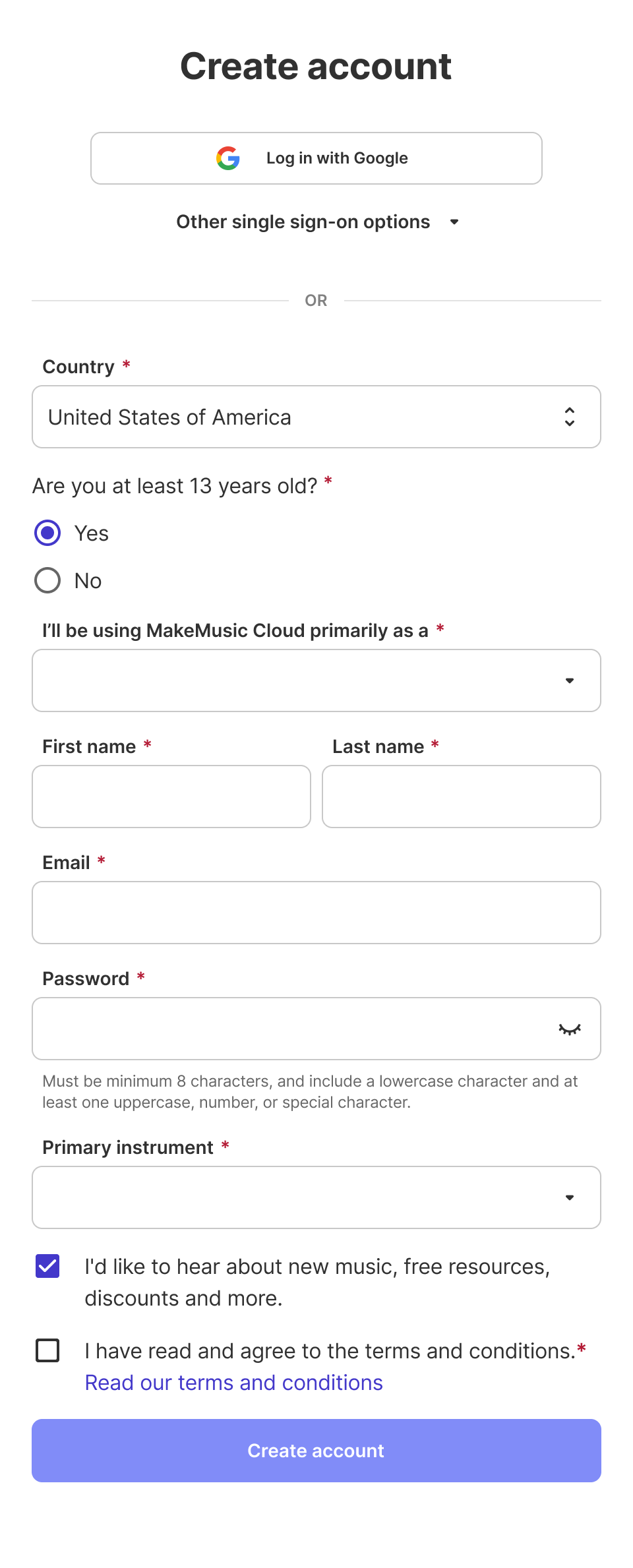 Create account

Log in with Google

Other single sign-on options

OR

Country *

United States of America

Are you at least 13 years old? *

Yes

No

I'll be using MakeMusic Cloud primarily as a *

First name *

Last name *

Email *

Password *

Must be minimum 8 characters, and include a lowercase character and at least one uppercase, number, or special character.

Primary instrument *

I'd like to hear about new music, free resources, discounts and more.

I have read and agree to the terms and conditions.*
Read our terms and conditions

Create account